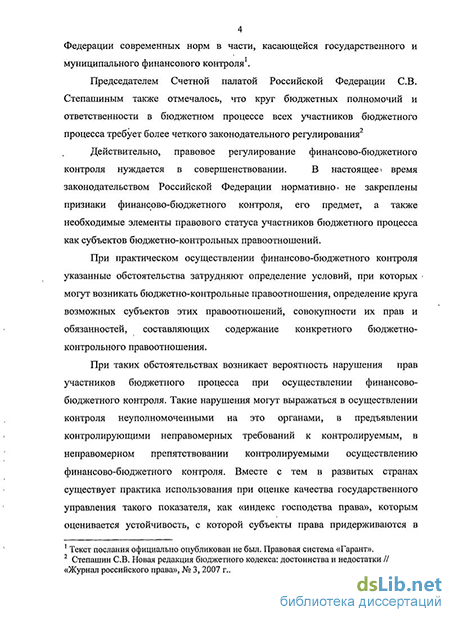 4

Федерации современных норм в части, касающейся государственного и муниципального финансового контроля$^1$.

Председателем Счетной палатой Российской Федерации С.В. Степашиным также отмечалось, что круг бюджетных полномочий и ответственности в бюджетном процессе всех участников бюджетного процесса требует более четкого законодательного регулирования$^2$

Действительно, правовое регулирование финансово-бюджетного контроля нуждается в совершенствовании. В настоящее время законодательством Российской Федерации нормативно не закреплены признаки финансово-бюджетного контроля, его предмет, а также необходимые элементы правового статуса участников бюджетного процесса как субъектов бюджетно-контрольных правоотношений.

При практическом осуществлении финансово-бюджетного контроля указанные обстоятельства затрудняют определение условий, при которых могут возникать бюджетно-контрольные правоотношения, определение круга возможных субъектов этих правоотношений, совокупности их прав и обязанностей, составляющих содержание конкретного бюджетно-контрольного правоотношения.

При таких обстоятельствах возникает вероятность нарушения прав участников бюджетного процесса при осуществлении финансово-бюджетного контроля. Такие нарушения могут выражаться в осуществлении контроля неуполномоченными на это органами, в предъявлении контролирующими неправомерных требований к контролируемым, в неправомерном препятствовании контролируемыми осуществлению финансово-бюджетного контроля. Вместе с тем в развитых странах существует практика использования при оценке качества государственного управления такого показателя, как «индекс господства права», которым оценивается устойчивость, с которой субъекты права придерживаются в

$^1$ Текст послания официально опубликован не был. Правовая система «Гарант».
$^2$ Степашин С.В. Новая редакция бюджетного кодекса: достоинства и недостатки // «Журнал российского права», № 3, 2007 г..

dsLib.net
библиотека диссертаций